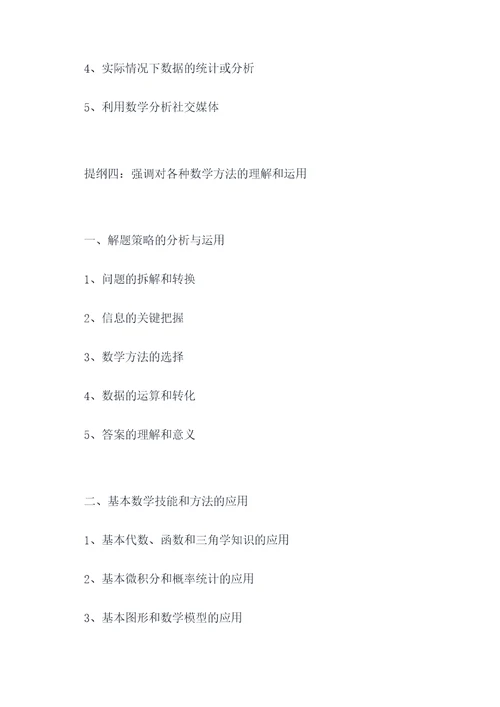 4、实际情况下数据的统计或分析

5、利用数学分析社交媒体

提纲四：强调对各种数学方法的理解和运用

一、解题策略的分析与运用

1、问题的拆解和转换

2、信息的关键把握

3、数学方法的选择

4、数据的运算和转化

5、答案的理解和意义

二、基本数学技能和方法的应用

1、基本代数、函数和三角学知识的应用

2、基本微积分和概率统计的应用

3、基本图形和数学模型的应用